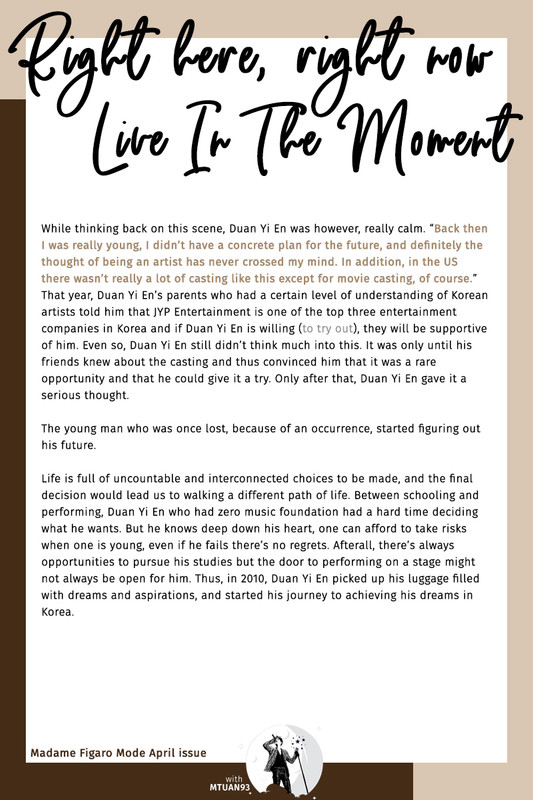 Right here, right now
Live In The Moment

While thinking back on this scene, Duan Yi En was however, really calm. "Back then I was really young, I didn't have a concrete plan for the future, and definitely the thought of being an artist has never crossed my mind. In addition, in the US there wasn't really a lot of casting like this except for movie casting, of course." That year, Duan Yi En's parents who had a certain level of understanding of Korean artists told him that JYP Entertainment is one of the top three entertainment companies in Korea and if Duan Yi En is willing (to try out), they will be supportive of him. Even so, Duan Yi En still didn't think much into this. It was only until his friends knew about the casting and thus convinced him that it was a rare opportunity and that he could give it a try. Only after that, Duan Yi En gave it a serious thought.

The young man who was once lost, because of an occurrence, started figuring out his future.

Life is full of uncountable and interconnected choices to be made, and the final decision would lead us to walking a different path of life. Between schooling and performing, Duan Yi En who had zero music foundation had a hard time deciding what he wants. But he knows deep down his heart, one can afford to take risks when one is young, even if he fails there's no regrets. Afterall, there's always opportunities to pursue his studies but the door to performing on a stage might not always be open for him. Thus, in 2010, Duan Yi En picked up his luggage filled with dreams and aspirations, and started his journey to achieving his dreams in Korea.

Madame Figaro Mode April issue

with
MTUAN93